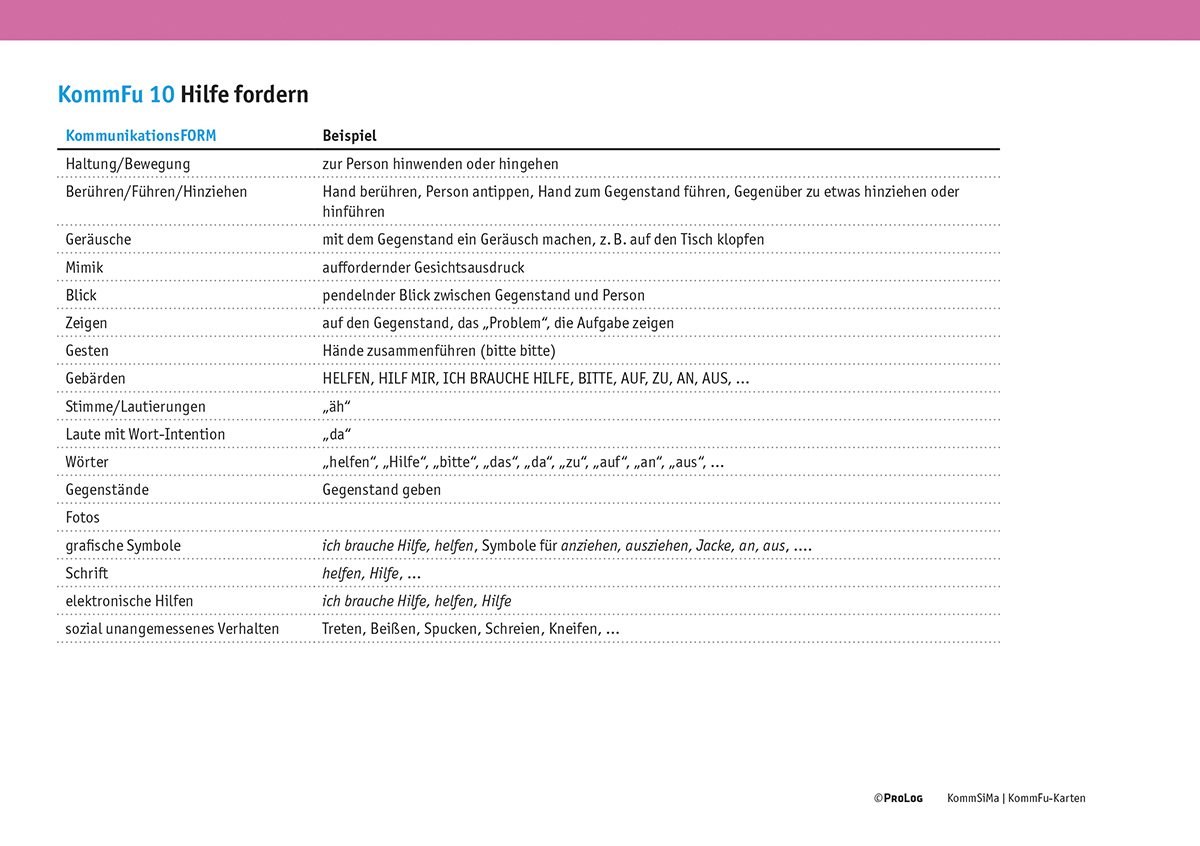 KommFu 10 Hilfe fordern

| KommunikationsFORM | Beispiel |
|---|---|
| Haltung/Bewegung | zur Person hinwenden oder hingehen |
| Berühren/Führen/Hinziehen | Hand berühren, Person antippen, Hand zum Gegenstand führen, Gegenüber zu etwas hinziehen oder hinführen |
| Geräusche | mit dem Gegenstand ein Geräusch machen, z. B. auf den Tisch klopfen |
| Mimik | auffordernder Gesichtsausdruck |
| Blick | pendelnder Blick zwischen Gegenstand und Person |
| Zeigen | auf den Gegenstand, das „Problem“, die Aufgabe zeigen |
| Gesten | Hände zusammenführen (bitte bitte) |
| Gebärden | HELFEN, HILF MIR, ICH BRAUCHE HILFE, BITTE, AUF, ZU, AN, AUS, ... |
| Stimme/Lautierungen | „äh“ |
| Laute mit Wort-Intention | „da“ |
| Wörter | „helfen“, „Hilfe“, „bitte“, „das“, „da“, „zu“, „auf“, „an“, „aus“, ... |
| Gegenstände | Gegenstand geben |
| Fotos | |
| grafische Symbole | ich brauche Hilfe, helfen, Symbole für anziehen, ausziehen, Jacke, an, aus, .... |
| Schrift | helfen, Hilfe, ... |
| elektronische Hilfen | ich brauche Hilfe, helfen, Hilfe |
| sozial unangemessenes Verhalten | Treten, Beißen, Spucken, Schreien, Kneifen, ... |

©ProLog KommSiMa | KommFu-Karten